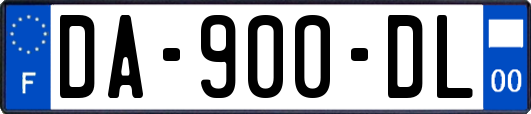 F
DA-900-DL
00